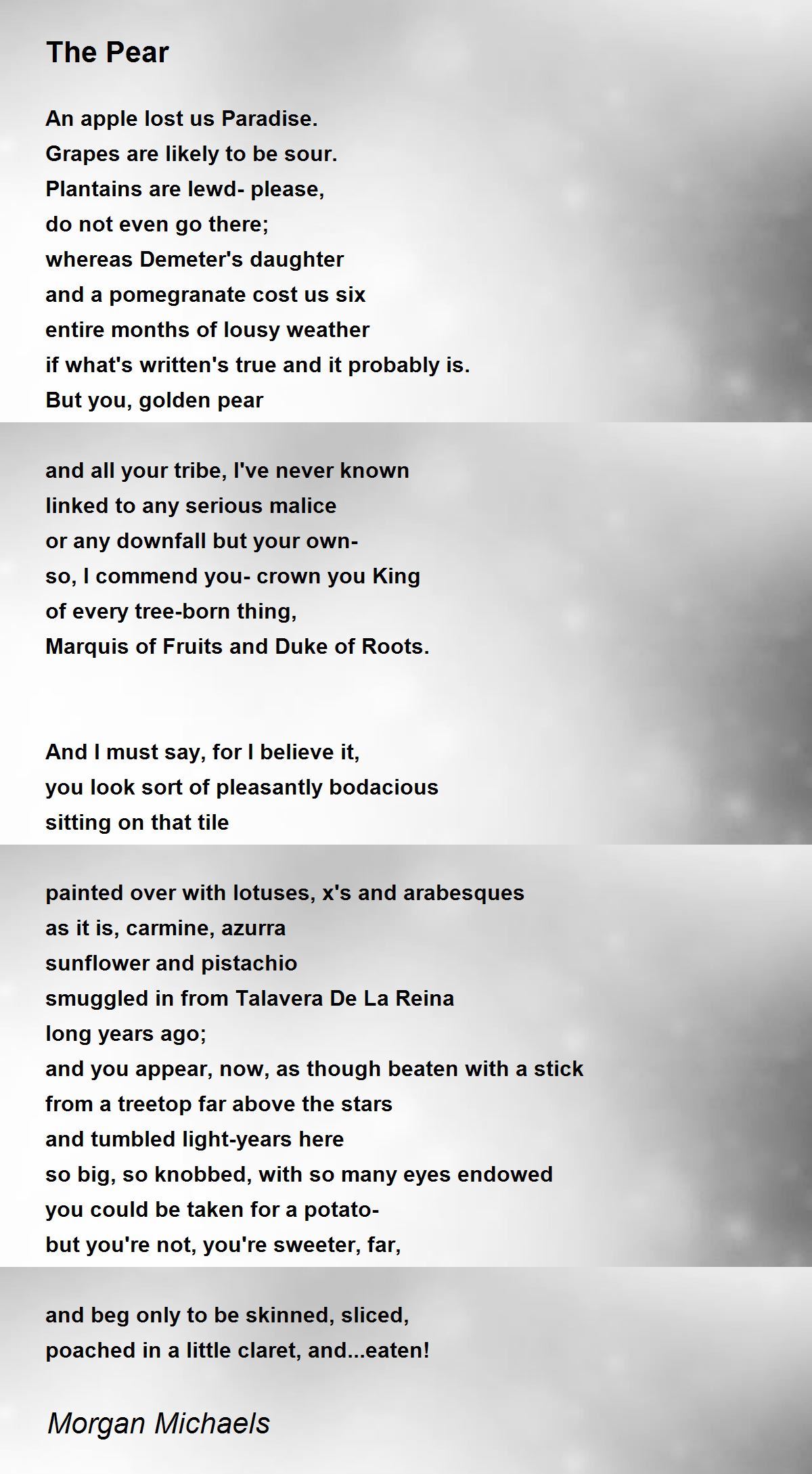 The Pear

An apple lost us Paradise.
Grapes are likely to be sour.
Plantains are lewd- please,
do not even go there;
whereas Demeter's daughter
and a pomegranate cost us six
entire months of lousy weather
if what's written's true and it probably is.
But you, golden pear

and all your tribe, I've never known
linked to any serious malice
or any downfall but your own-
so, I commend you- crown you King
of every tree-born thing,
Marquis of Fruits and Duke of Roots.

And I must say, for I believe it,
you look sort of pleasantly bodacious
sitting on that tile

painted over with lotuses, x's and arabesques
as it is, carmine, azurra
sunflower and pistachio
smuggled in from Talavera De La Reina
long years ago;
and you appear, now, as though beaten with a stick
from a treetop far above the stars
and tumbled light-years here
so big, so knobbed, with so many eyes endowed
you could be taken for a potato-
but you're not, you're sweeter, far,

and beg only to be skinned, sliced,
poached in a little claret, and...eaten!

Morgan Michaels